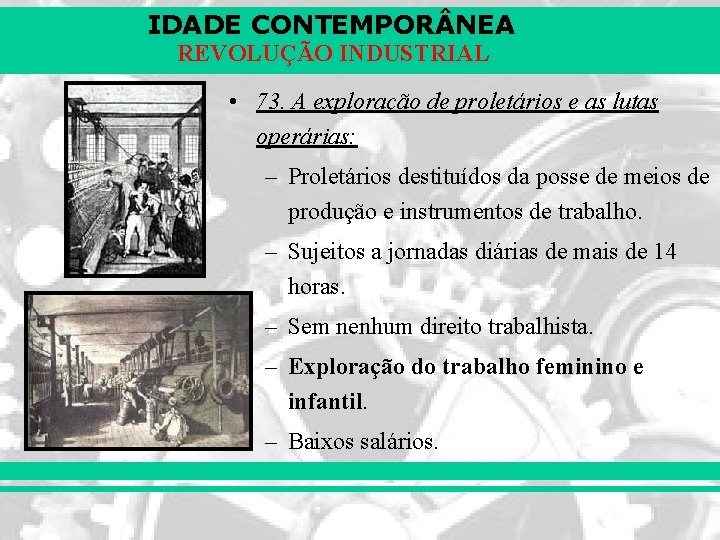 IDADE CONTEMPORÂNEA
REVOLUÇÃO INDUSTRIAL

• 73. A exploração de proletários e as lutas operárias:

– Proletários destituídos da posse de meios de produção e instrumentos de trabalho.

– Sujeitos a jornadas diárias de mais de 14 horas.

– Sem nenhum direito trabalhista.

– Exploração do trabalho feminino e infantil.

– Baixos salários.